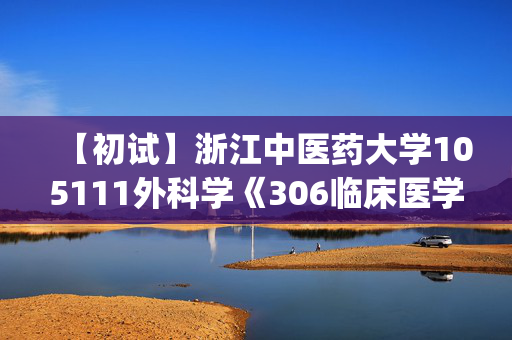 【初试】浙江中医药大学105111外科学《306临床医学